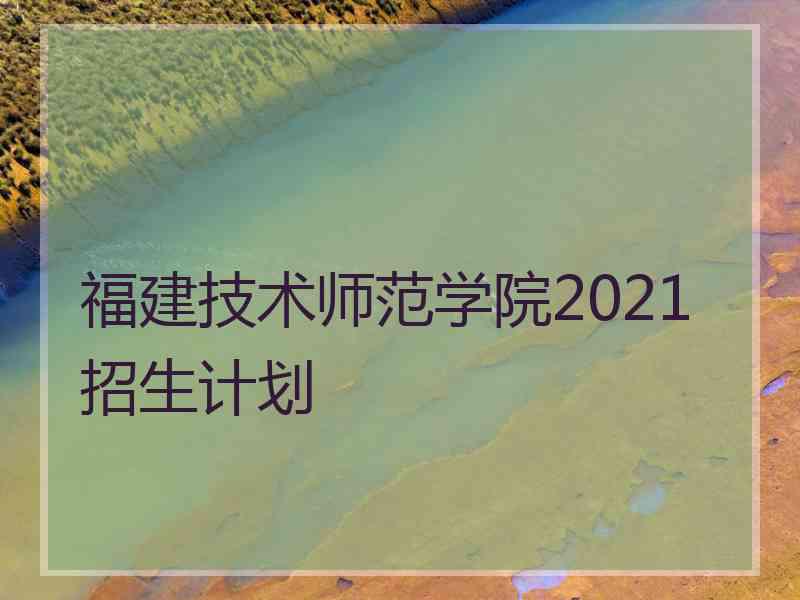 福建技术师范学院2021招生计划